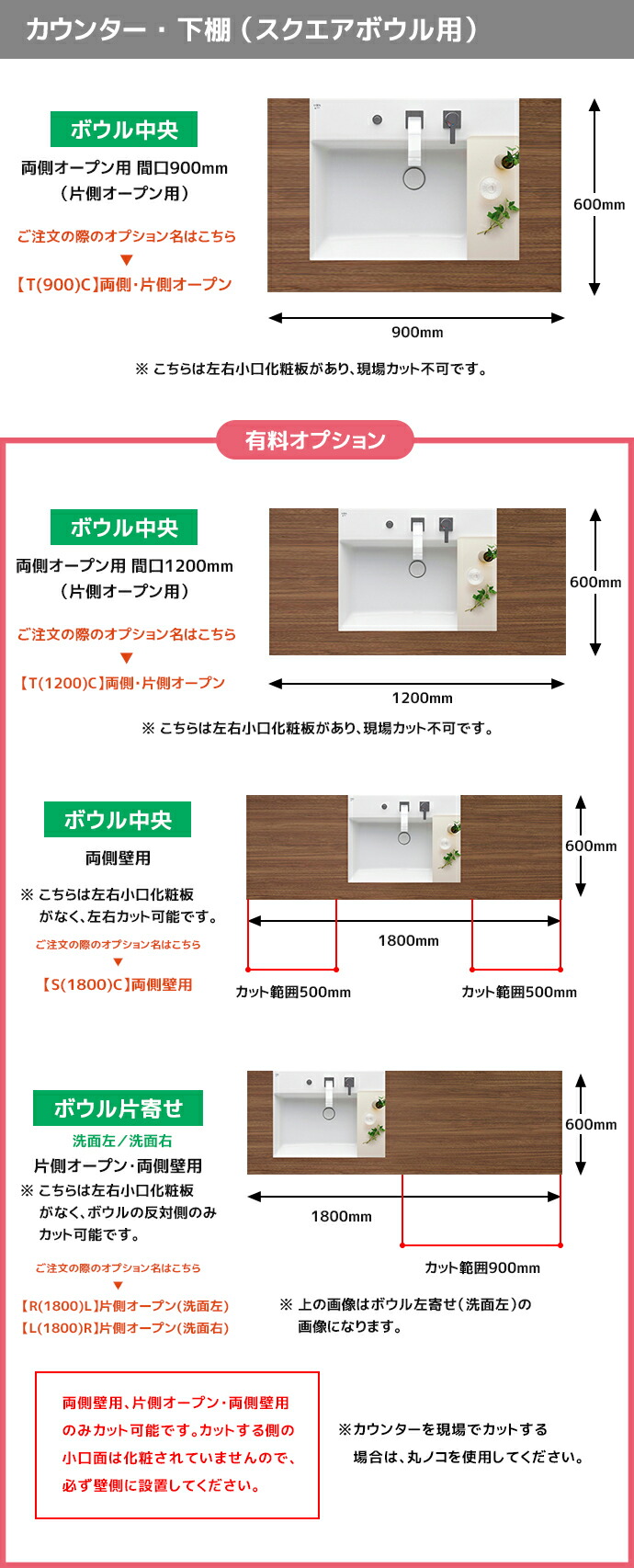 カウンター・下棚（スクエアボウル用）

ボウル中央

両側オープン用 間口900mm
（片側オープン用）

ご注文の際のオプション名はこちら
▼
【T(900)C】両側・片側オープン

600mm

900mm

※ こちらは左右小口化粧板があり、現場カット不可です。

有料オプション

ボウル中央

両側オープン用 間口1200mm
（片側オープン用）

ご注文の際のオプション名はこちら
▼
【T(1200)C】両側・片側オープン

600mm

1200mm

※ こちらは左右小口化粧板があり、現場カット不可です。

ボウル中央

両側壁用

※ こちらは左右小口化粧板がなく、左右カット可能です。

ご注文の際のオプション名はこちら
▼
【S(1800)C】両側壁用

600mm

1800mm

カット範囲500mm

カット範囲500mm

ボウル片寄せ

洗面左／洗面右

片側オープン・両側壁用

※ こちらは左右小口化粧板がなく、ボウルの反対側のみカット可能です。

ご注文の際のオプション名はこちら
▼
【R(1800)L】片側オープン(洗面左)
【L(1800)R】片側オープン(洗面右)

600mm

1800mm

カット範囲900mm

※ 上の画像はボウル左寄せ（洗面左）の画像になります。

両側壁用、片側オープン・両側壁用のみカット可能です。カットする側の小口面は化粧されていませんので、必ず壁側に設置してください。

※カウンターを現場でカットする場合は、丸ノコを使用してください。